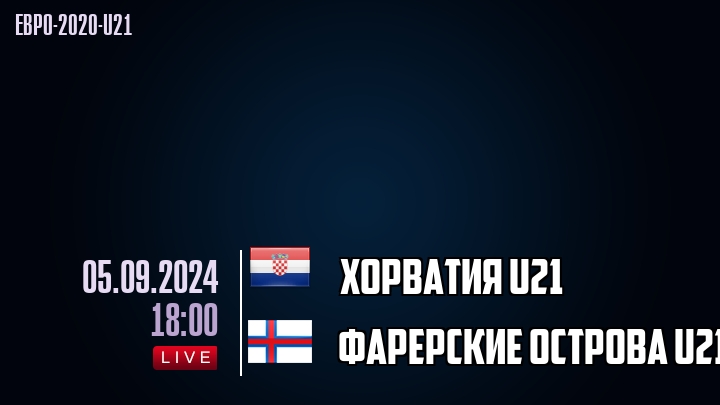 ЕВРО-2020-U21

05.09.2024
18:00
LIVE

ХОРВАТИЯ U21

ФАРЕРСКИЕ ОСТРОВА U21